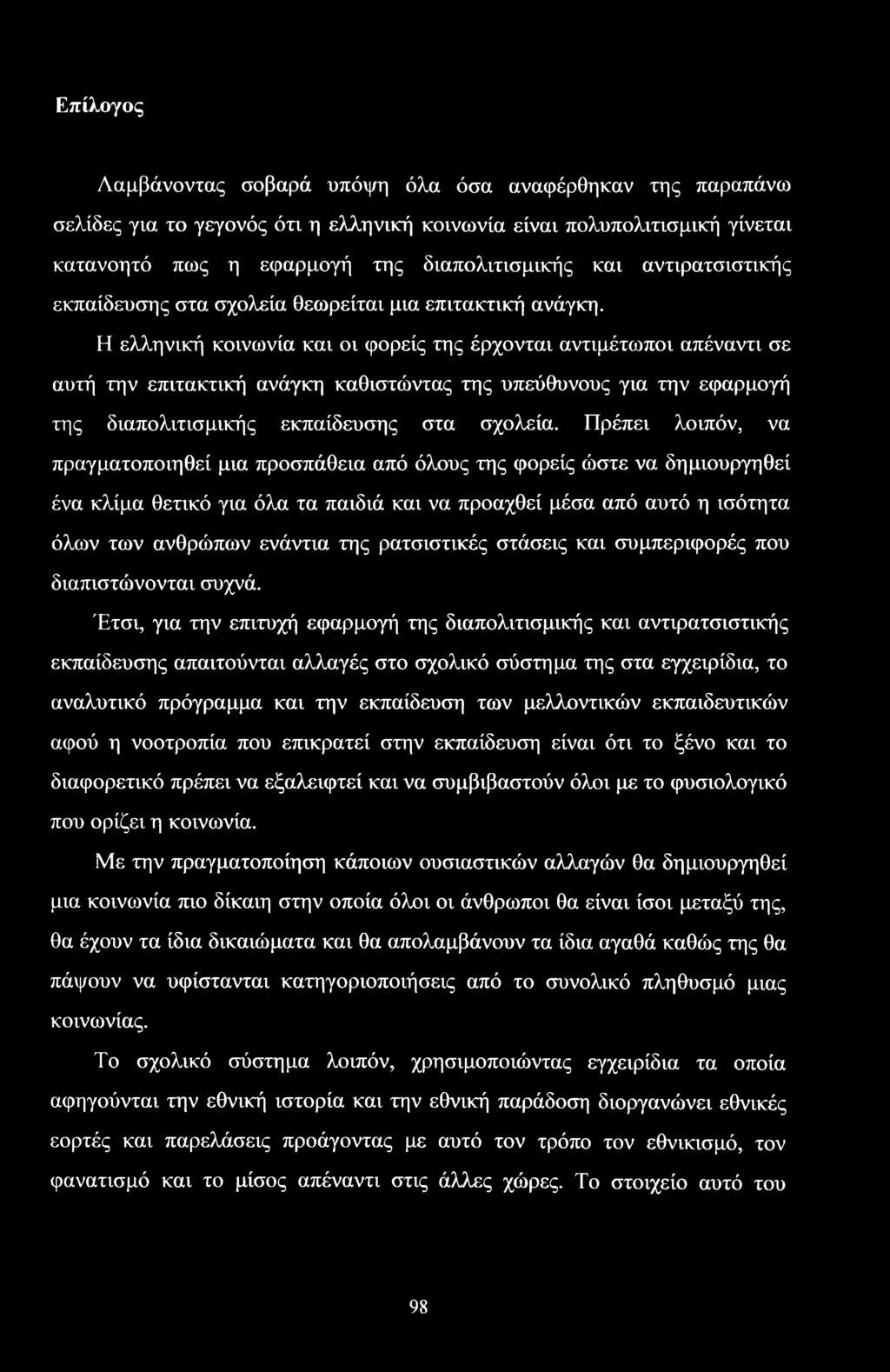 Επίλογος

Λαμβάνοντας σοβαρά υπόψη όλα όσα αναφέρθηκαν της παραπάνω σελίδες για το γεγονός ότι η ελληνική κοινωνία είναι πολυπολιτισμική γίνεται κατανοητό πως η εφαρμογή της διαπολιτισμικής και αντιρατσιστικής εκπαίδευσης στα σχολεία θεωρείται μια επιτακτική ανάγκη.

Η ελληνική κοινωνία και οι φορείς της έρχονται αντιμέτωποι απέναντι σε αυτή την επιτακτική ανάγκη καθιστώντας της υπεύθυνους για την εφαρμογή της διαπολιτισμικής εκπαίδευσης στα σχολεία. Πρέπει λοιπόν, να πραγματοποιηθεί μια προσπάθεια από όλους της φορείς ώστε να δημιουργηθεί ένα κλίμα θετικό για όλα τα παιδιά και να προαχθεί μέσα από αυτό η ισότητα όλων των ανθρώπων ενάντια της ρατσιστικές στάσεις και συμπεριφορές που διαπιστώνονται συχνά.

Έτσι, για την επιτυχή εφαρμογή της διαπολιτισμικής και αντιρατσιστικής εκπαίδευσης απαιτούνται αλλαγές στο σχολικό σύστημα της στα εγχειρίδια, το αναλυτικό πρόγραμμα και την εκπαίδευση των μελλοντικών εκπαιδευτικών αφού η νοοτροπία που επικρατεί στην εκπαίδευση είναι ότι το ξένο και το διαφορετικό πρέπει να εξαλειφτεί και να συμβιβαστούν όλοι με το φυσιολογικό που ορίζει η κοινωνία.

Με την πραγματοποίηση κάποιων ουσιαστικών αλλαγών θα δημιουργηθεί μια κοινωνία πιο δίκαιη στην οποία όλοι οι άνθρωποι θα είναι ίσοι μεταξύ της, θα έχουν τα ίδια δικαιώματα και θα απολαμβάνουν τα ίδια αγαθά καθώς της θα πάψουν να υφίστανται κατηγοριοποιήσεις από το συνολικό πληθυσμό μιας κοινωνίας.

Το σχολικό σύστημα λοιπόν, χρησιμοποιώντας εγχειρίδια τα οποία αφηγούνται την εθνική ιστορία και την εθνική παράδοση διοργανώνει εθνικές εορτές και παρελάσεις προάγοντας με αυτό τον τρόπο τον εθνικισμό, τον φανατισμό και το μίσος απέναντι στις άλλες χώρες. Το στοιχείο αυτό του

98